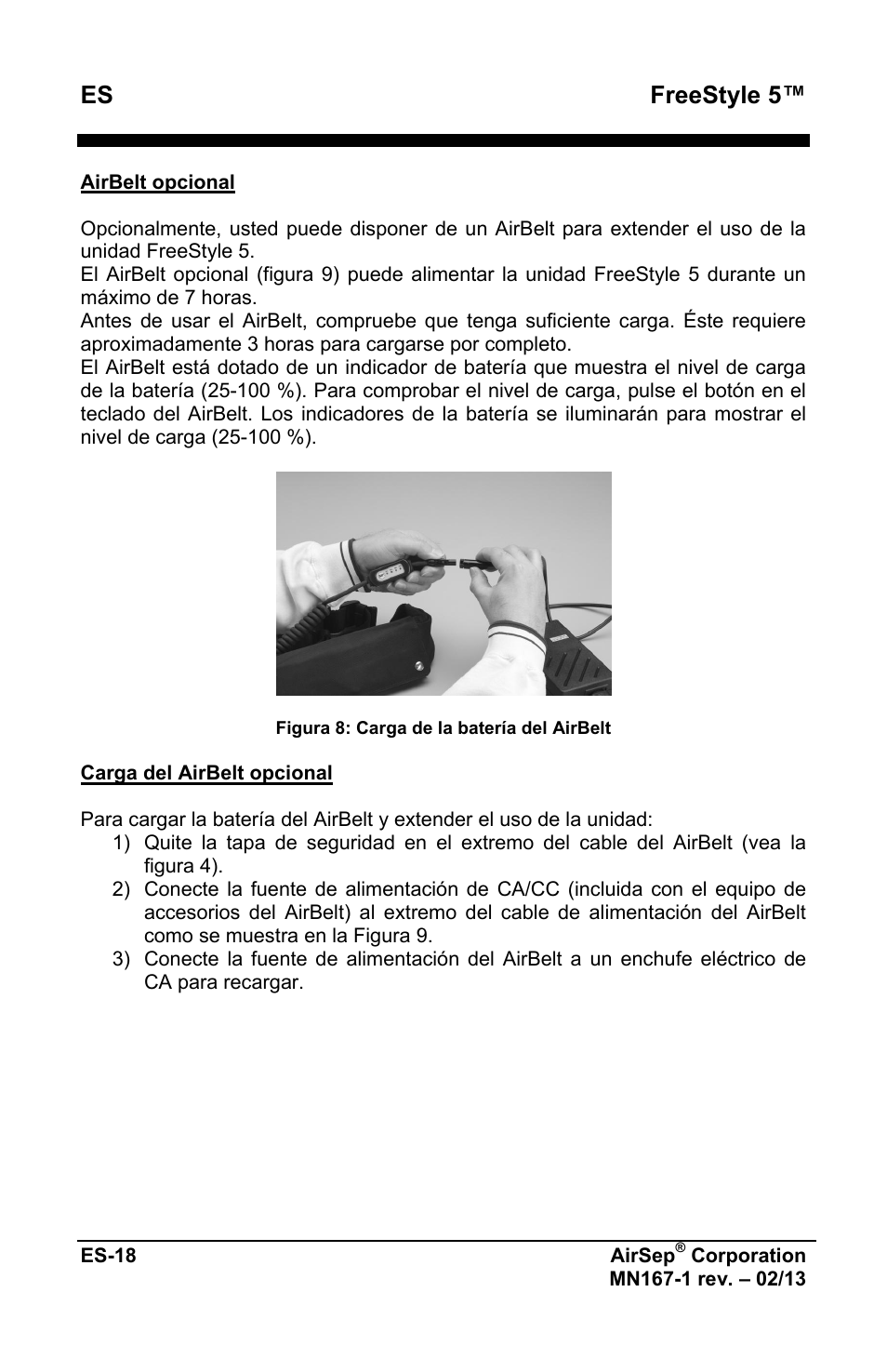 ES FreeStyle 5™

AirBelt opcional

Opcionalmente, usted puede disponer de un AirBelt para extender el uso de la unidad FreeStyle 5.
El AirBelt opcional (figura 9) puede alimentar la unidad FreeStyle 5 durante un máximo de 7 horas.
Antes de usar el AirBelt, compruebe que tenga suficiente carga. Éste requiere aproximadamente 3 horas para cargarse por completo.
El AirBelt está dotado de un indicador de batería que muestra el nivel de carga de la batería (25-100 %). Para comprobar el nivel de carga, pulse el botón en el teclado del AirBelt. Los indicadores de la batería se iluminarán para mostrar el nivel de carga (25-100 %).

Figura 8: Carga de la batería del AirBelt

Carga del AirBelt opcional

Para cargar la batería del AirBelt y extender el uso de la unidad:
1) Quite la tapa de seguridad en el extremo del cable del AirBelt (vea la figura 4).
2) Conecte la fuente de alimentación de CA/CC (incluida con el equipo de accesorios del AirBelt) al extremo del cable de alimentación del AirBelt como se muestra en la Figura 9.
3) Conecte la fuente de alimentación del AirBelt a un enchufe eléctrico de CA para recargar.

ES-18 AirSep® Corporation
MN167-1 rev. – 02/13